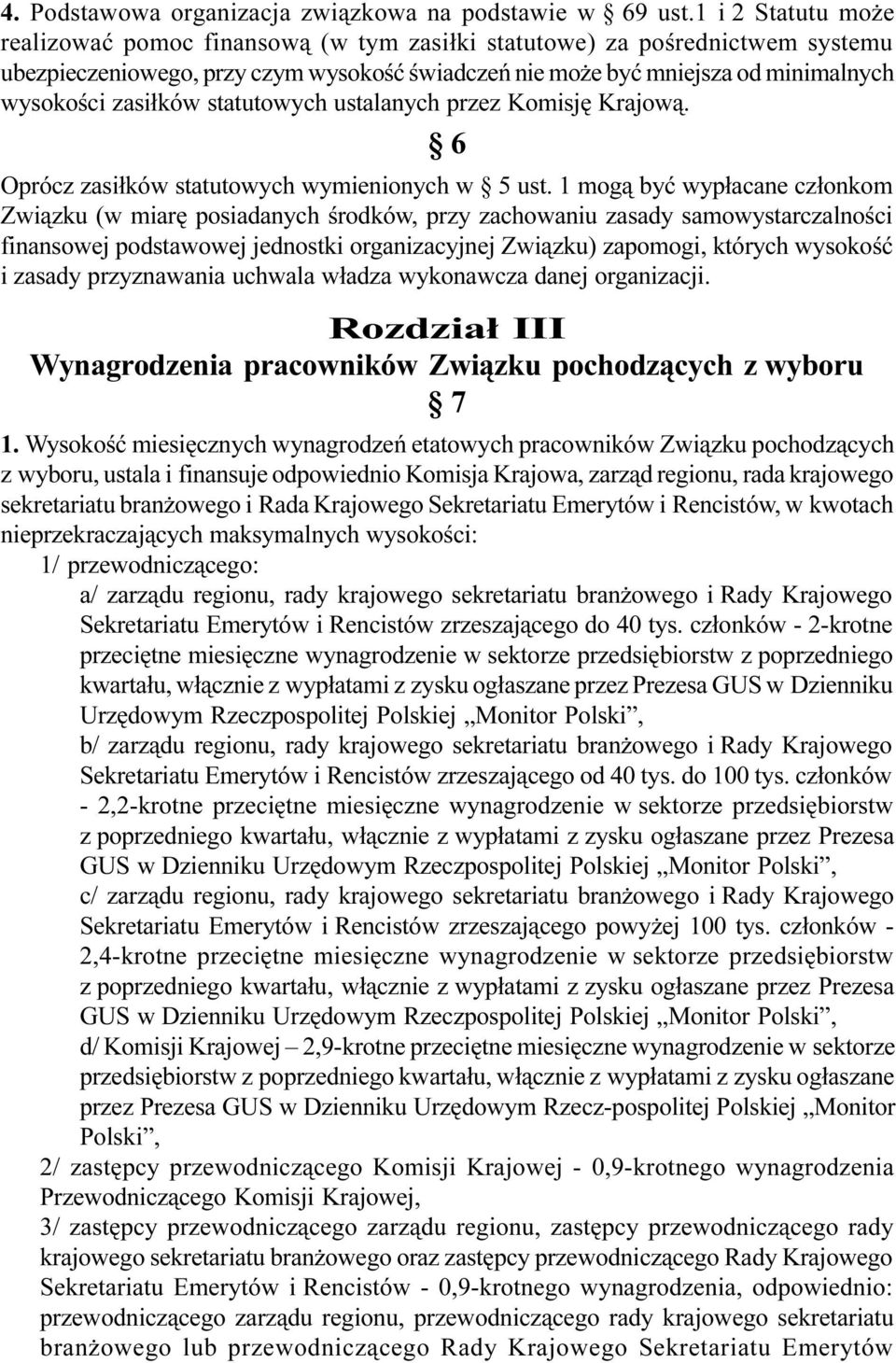 4. Podstawowa organizacja związkowa na podstawie w § 69 ust.1 i 2 Statutu może realizować pomoc finansową (w tym zasiłki statutowe) za pośrednictwem systemu ubezpieczeniowego, przy czym wysokość świadczeń nie może być mniejsza od minimalnych wysokości zasiłków statutowych ustalanych przez Komisję Krajową.

§ 6

Oprócz zasiłków statutowych wymienionych w § 5 ust. 1 mogą być wypłacane członkom Związku (w miarę posiadanych środków, przy zachowaniu zasady samowystarczalności finansowej podstawowej jednostki organizacyjnej Związku) zapomogi, których wysokość i zasady przyznawania uchwala władza wykonawcza danej organizacji.

Rozdział III
Wynagrodzenia pracowników Związku pochodzących z wyboru

§ 7

1. Wysokość miesięcznych wynagrodzeń etatowych pracowników Związku pochodzących z wyboru, ustala i finansuje odpowiednio Komisja Krajowa, zarząd regionu, rada krajowego sekretariatu branżowego i Rada Krajowego Sekretariatu Emerytów i Rencistów, w kwotach nieprzekraczających maksymalnych wysokości:

1/ przewodniczącego:

a/ zarządu regionu, rady krajowego sekretariatu branżowego i Rady Krajowego Sekretariatu Emerytów i Rencistów zrzeszającego do 40 tys. członków - 2-krotne przeciętne miesięczne wynagrodzenie w sektorze przedsiębiorstw z poprzedniego kwartału, włącznie z wypłatami z zysku ogłaszane przez Prezesa GUS w Dzienniku Urzędowym Rzeczpospolitej Polskiej „Monitor Polski”,

b/ zarządu regionu, rady krajowego sekretariatu branżowego i Rady Krajowego Sekretariatu Emerytów i Rencistów zrzeszającego od 40 tys. do 100 tys. członków - 2,2-krotne przeciętne miesięczne wynagrodzenie w sektorze przedsiębiorstw z poprzedniego kwartału, włącznie z wypłatami z zysku ogłaszane przez Prezesa GUS w Dzienniku Urzędowym Rzeczpospolitej Polskiej „Monitor Polski”,

c/ zarządu regionu, rady krajowego sekretariatu branżowego i Rady Krajowego Sekretariatu Emerytów i Rencistów zrzeszającego powyżej 100 tys. członków - 2,4-krotne przeciętne miesięczne wynagrodzenie w sektorze przedsiębiorstw z poprzedniego kwartału, włącznie z wypłatami z zysku ogłaszane przez Prezesa GUS w Dzienniku Urzędowym Rzeczpospolitej Polskiej „Monitor Polski”,

d/ Komisji Krajowej – 2,9-krotne przeciętne miesięczne wynagrodzenie w sektorze przedsiębiorstw z poprzedniego kwartału, włącznie z wypłatami z zysku ogłaszane przez Prezesa GUS w Dzienniku Urzędowym Rzecz-pospolitej Polskiej „Monitor Polski”,

2/ zastępcy przewodniczącego Komisji Krajowej - 0,9-krotnego wynagrodzenia Przewodniczącego Komisji Krajowej,

3/ zastępcy przewodniczącego zarządu regionu, zastępcy przewodniczącego rady krajowego sekretariatu branżowego oraz zastępcy przewodniczącego Rady Krajowego Sekretariatu Emerytów i Rencistów - 0,9-krotnego wynagrodzenia, odpowiednio: przewodniczącego zarządu regionu, przewodniczącego rady krajowego sekretariatu branżowego lub przewodniczącego Rady Krajowego Sekretariatu Emerytów